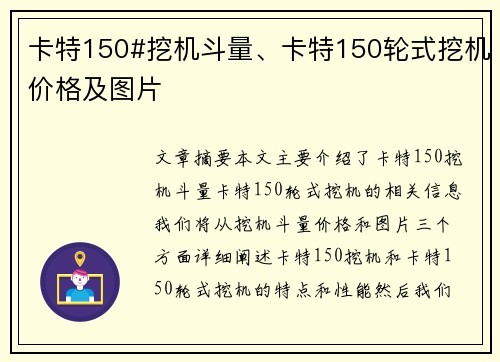 卡特150#挖机斗量、卡特150轮式挖机价格及图片

文章摘要本文主要介绍了卡特150挖机斗量卡特150轮式挖机的相关信息我们将从挖机斗量价格和图片三个方面详细阐述卡特150挖机和卡特150轮式挖机的特点和性能然后我们